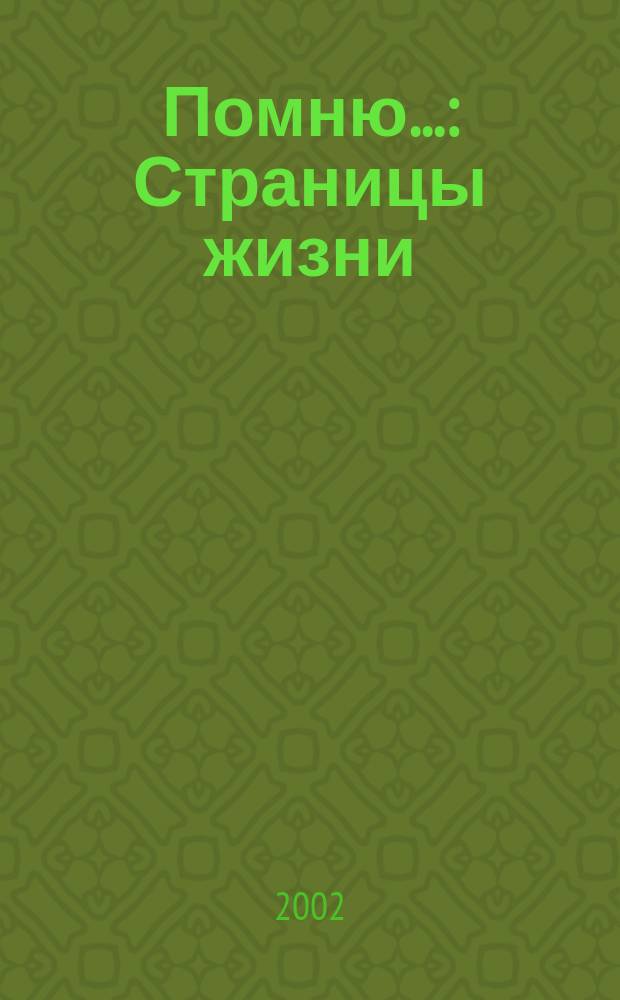 Помню...: Страницы жизни

2002